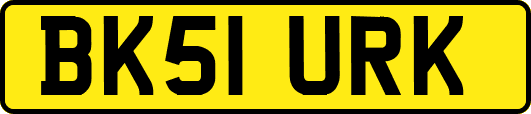 BK51 URK